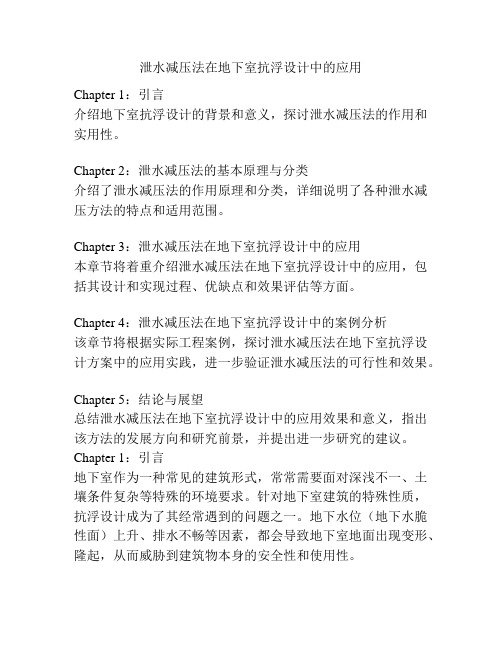 泄水减压法在地下室抗浮设计中的应用

Chapter 1：引言
介绍地下室抗浮设计的背景和意义，探讨泄水减压法的作用和实用性。

Chapter 2：泄水减压法的基本原理与分类
介绍了泄水减压法的作用原理和分类，详细说明了各种泄水减压方法的特点和适用范围。

Chapter 3：泄水减压法在地下室抗浮设计中的应用
本章节将着重介绍泄水减压法在地下室抗浮设计中的应用，包括其设计和实现过程、优缺点和效果评估等方面。

Chapter 4：泄水减压法在地下室抗浮设计中的案例分析
该章节将根据实际工程案例，探讨泄水减压法在地下室抗浮设计方案中的应用实践，进一步验证泄水减压法的可行性和效果。

Chapter 5：结论与展望
总结泄水减压法在地下室抗浮设计中的应用效果和意义，指出该方法的发展方向和研究前景，并提出进一步研究的建议。
Chapter 1：引言
地下室作为一种常见的建筑形式，常常需要面对深浅不一、土壤条件复杂等特殊的环境要求。针对地下室建筑的特殊性质，抗浮设计成为了其经常遇到的问题之一。地下水位（地下水脆性面）上升、排水不畅等因素，都会导致地下室地面出现变形、隆起，从而威胁到建筑物本身的安全性和使用性。